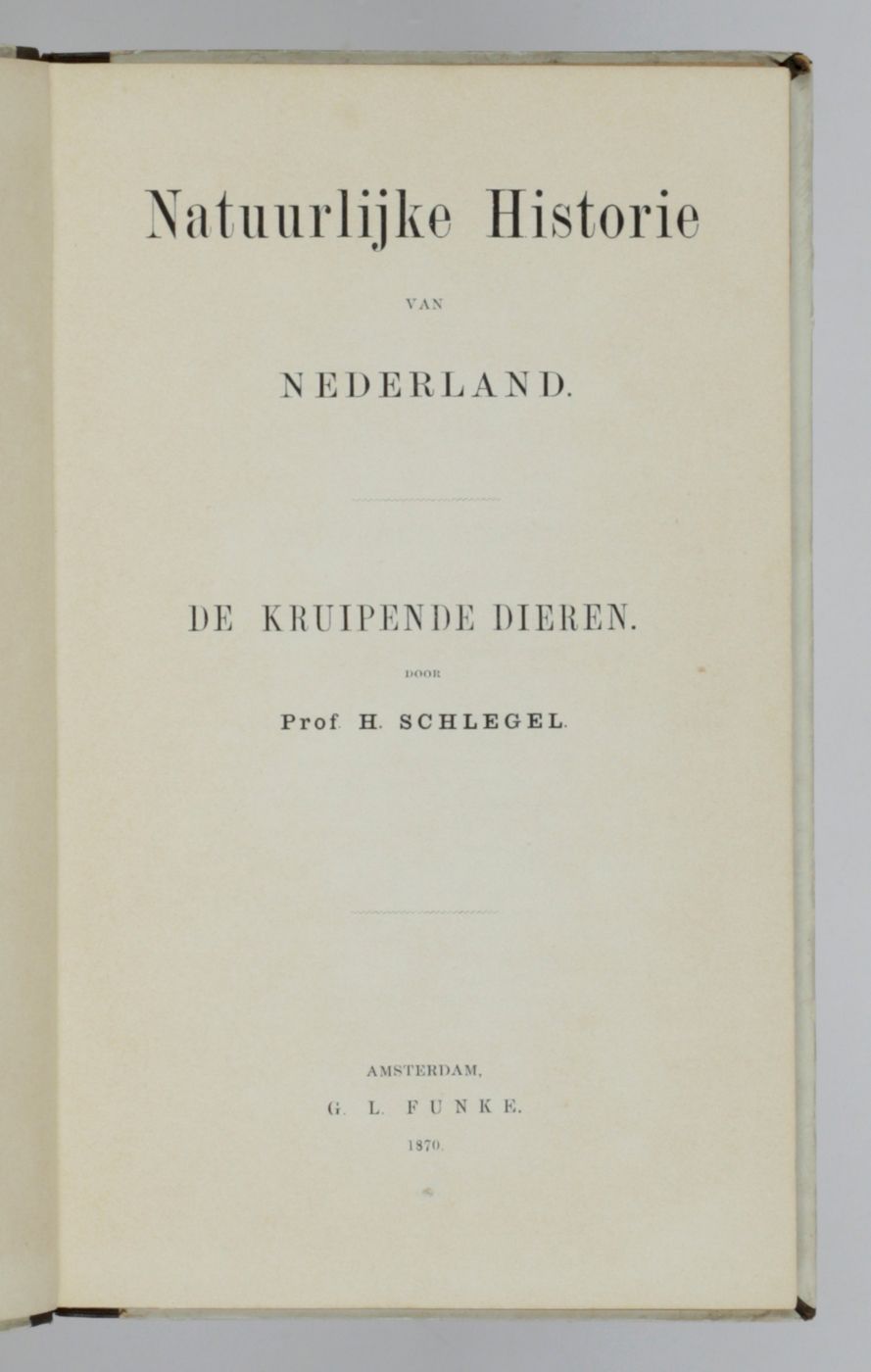 Natuurlijke Historie

VAN

NEDERLAND.

DE KRUIPENDE DIEREN.

DOOR

Prof. H. SCHLEGEL.

AMSTERDAM,

G. L. FUNKE.

1870.